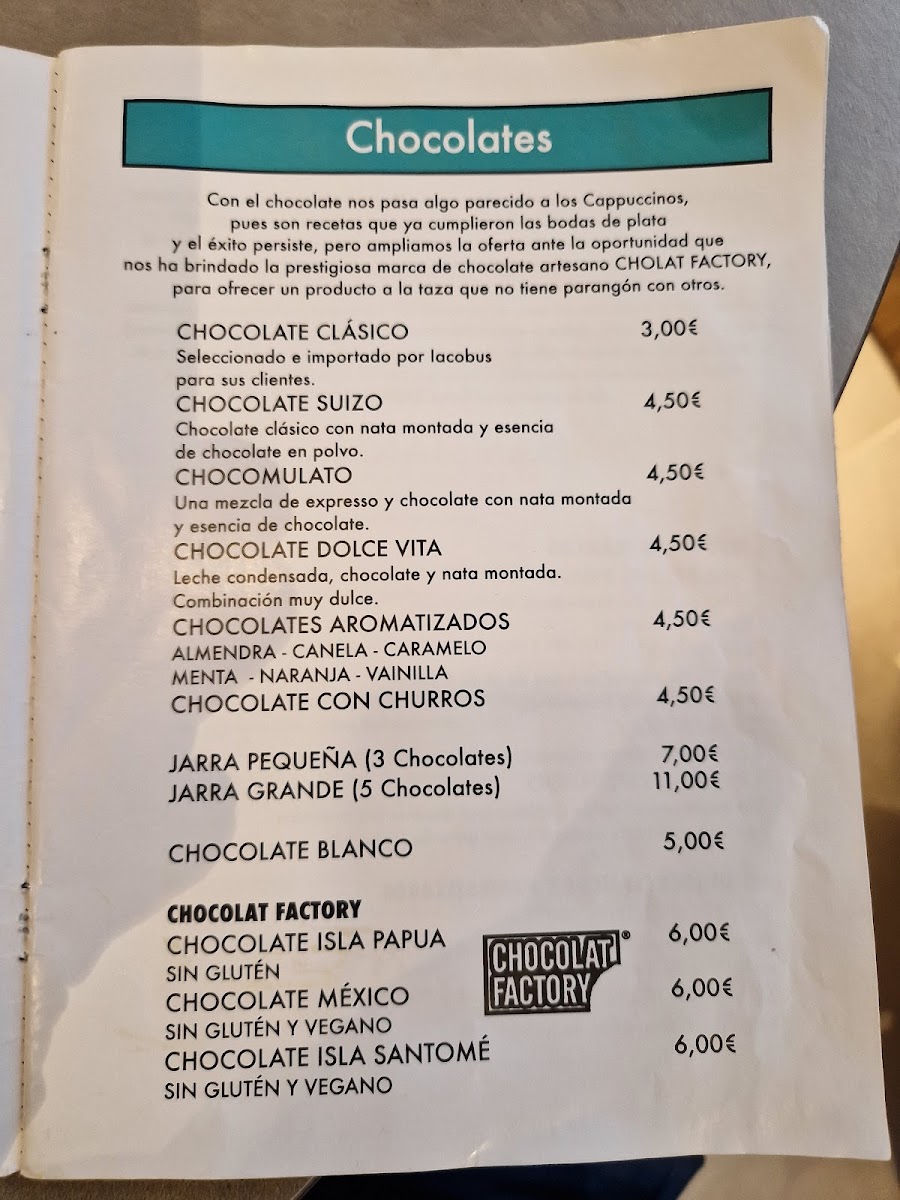 Chocolates

Con el chocolate nos pasa algo parecido a los Cappuccinos, pues son recetas que ya cumplieron las bodas de plata y el éxito persiste, pero ampliamos la oferta ante la oportunidad que nos ha brindado la prestigiosa marca de chocolate artesano CHOLAT FACTORY, para ofrecer un producto a la taza que no tiene parangón con otros.

CHOCOLATE CLÁSICO 3,00€
Seleccionado e importado por Iacobus para sus clientes.

CHOCOLATE SUIZO 4,50€
Chocolate clásico con nata montada y esencia de chocolate en polvo.

CHOCOMULATO 4,50€
Una mezcla de expresso y chocolate con nata montada y esencia de chocolate.

CHOCOLATE DOLCE VITA 4,50€
Leche condensada, chocolate y nata montada. Combinación muy dulce.

CHOCOLATES AROMATIZADOS 4,50€
ALMENDRA - CANELA - CARAMELO
MENTA - NARANJA - VAINILLA

CHOCOLATE CON CHURROS 4,50€

JARRA PEQUEÑA (3 Chocolates) 7,00€
JARRA GRANDE (5 Chocolates) 11,00€

CHOCOLATE BLANCO 5,00€

CHOCOLAT FACTORY
CHOCOLATE ISLA PAPUA 6,00€
SIN GLUTÉN
CHOCOLAT FACTORY®
CHOCOLATE MÉXICO 6,00€
SIN GLUTÉN Y VEGANO
CHOCOLATE ISLA SANTOMÉ 6,00€
SIN GLUTÉN Y VEGANO